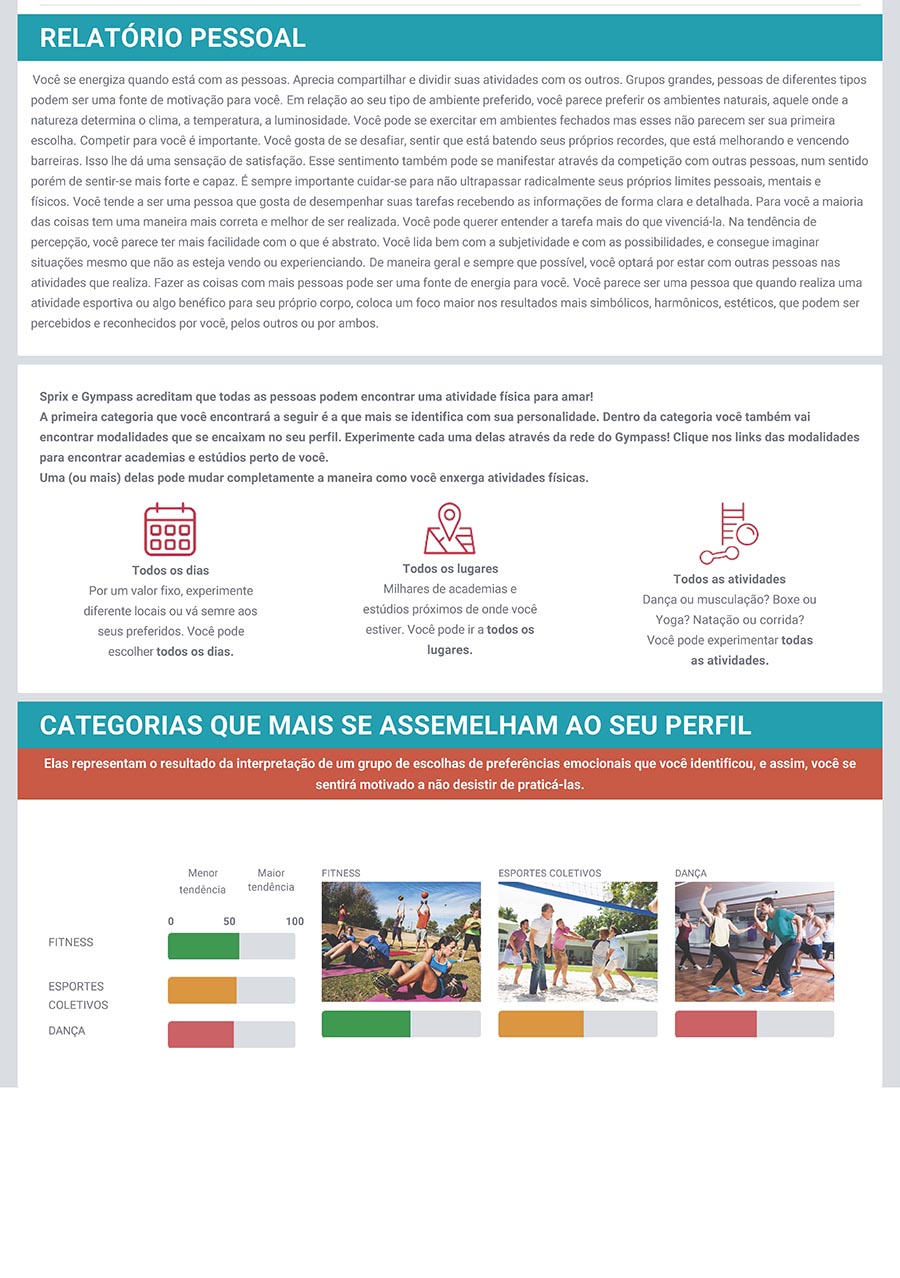 RELATÓRIO PESSOAL

Você se energiza quando está com as pessoas. Aprecia compartilhar e dividir suas atividades com os outros. Grupos grandes, pessoas de diferentes tipos podem ser uma fonte de motivação para você. Em relação ao seu tipo de ambiente preferido, você parece preferir os ambientes naturais, aquele onde a natureza determina o clima, a temperatura, a luminosidade. Você pode se exercitar em ambientes fechados mas esses não parecem ser sua primeira escolha. Competir para você é importante. Você gosta de se desafiar, sentir que está batendo seus próprios recordes, que está melhorando e vencendo barreiras. Isso lhe dá uma sensação de satisfação. Esse sentimento também pode se manifestar através da competição com outras pessoas, num sentido porém de sentir-se mais forte e capaz. É sempre importante cuidar-se para não ultrapassar radicalmente seus próprios limites pessoais, mentais e físicos. Você tende a ser uma pessoa que gosta de desempenhar suas tarefas recebendo as informações de forma clara e detalhada. Para você a maioria das coisas tem uma maneira mais correta e melhor de ser realizada. Você pode querer entender a tarefa mais do que vivenciá-la. Na tendência de percepção, você parece ter mais facilidade com o que é abstrato. Você lida bem com a subjetividade e com as possibilidades, e consegue imaginar situações mesmo que não as esteja vendo ou experienciando. De maneira geral e sempre que possível, você optará por estar com outras pessoas nas atividades que realiza. Fazer as coisas com mais pessoas pode ser uma fonte de energia para você. Você parece ser uma pessoa que quando realiza uma atividade esportiva ou algo benéfico para seu próprio corpo, coloca um foco maior nos resultados mais simbólicos, harmônicos, estéticos, que podem ser percebidos e reconhecidos por você, pelos outros ou por ambos.

Sprix e Gympass acreditam que todas as pessoas podem encontrar uma atividade física para amar!
A primeira categoria que você encontrará a seguir é a que mais se identifica com sua personalidade. Dentro da categoria você também vai encontrar modalidades que se encaixam no seu perfil. Experimente cada uma delas através da rede do Gympass! Clique nos links das modalidades para encontrar academias e estúdios perto de você.
Uma (ou mais) delas pode mudar completamente a maneira como você enxerga atividades físicas.

Todos os dias
Por um valor fixo, experimente diferente locais ou vá semre aos seus preferidos. Você pode escolher todos os dias.

Todos os lugares
Milhares de academias e estúdios próximos de onde você estiver. Você pode ir a todos os lugares.

Todos as atividades
Dança ou musculação? Boxe ou Yoga? Natação ou corrida? Você pode experimentar todas as atividades.

CATEGORIAS QUE MAIS SE ASSEMELHAM AO SEU PERFIL

Elas representam o resultado da interpretação de um grupo de escolhas de preferências emocionais que você identificou, e assim, você se sentirá motivado a não desistir de praticá-las.

Menor tendência
Maior tendência
0 50 100
FITNESS
ESPORTES COLETIVOS
DANÇA

FITNESS
ESPORTES COLETIVOS
DANÇA